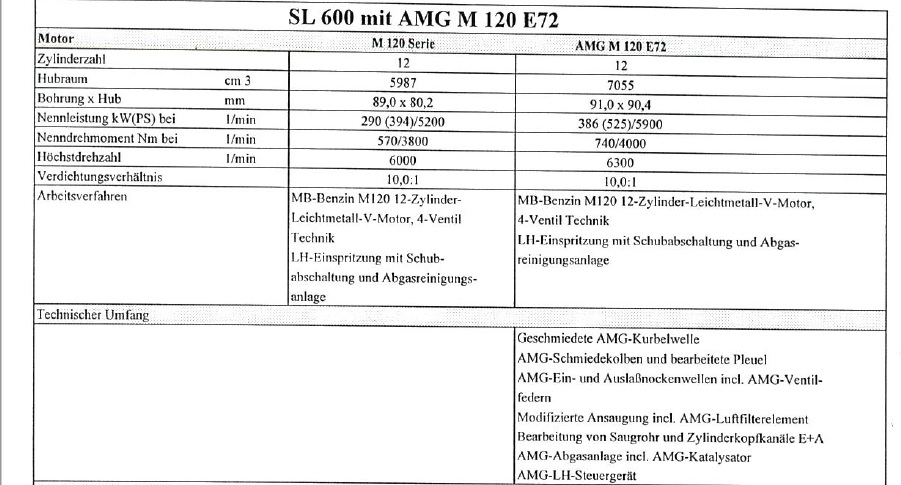 SL 600 mit AMG M 120 E72

| Motor | | M 120 Serie | AMG M 120 E72 |
|---|---|---|---|
| Zylinderzahl | | 12 | 12 |
| Hubraum | cm 3 | 5987 | 7055 |
| Bohrung x Hub | mm | 89,0 x 80,2 | 91,0 x 90,4 |
| Nennleistung kW(PS) bei | 1/min | 290 (394)/5200 | 386 (525)/5900 |
| Nenndrehmoment Nm bei | 1/min | 570/3800 | 740/4000 |
| Höchstdrehzahl | 1/min | 6000 | 6300 |
| Verdichtungsverhältnis | | 10,0:1 | 10,0:1 |
| Arbeitsverfahren | | MB-Benzin M120 12-Zylinder-Leichtmetall-V-Motor, 4-Ventil Technik LH-Einspritzung mit Schubabschaltung und Abgasreinigungsanlage | MB-Benzin M120 12-Zylinder-Leichtmetall-V-Motor, 4-Ventil Technik LH-Einspritzung mit Schubabschaltung und Abgasreinigungsanlage |
| Technischer Umfang | | | |
| | | | Geschmiedete AMG-Kurbelwelle AMG-Schmiedekolben und bearbeitete Pleuel AMG-Ein- und Auslaßnockenwellen incl. AMG-Ventilfedern Modifizierte Ansaugung incl. AMG-Luftfilterelement Bearbeitung von Saugrohr und Zylinderkopfkanäle E+A AMG-Abgasanlage incl. AMG-Katalysator AMG-LH-Steuergerät |